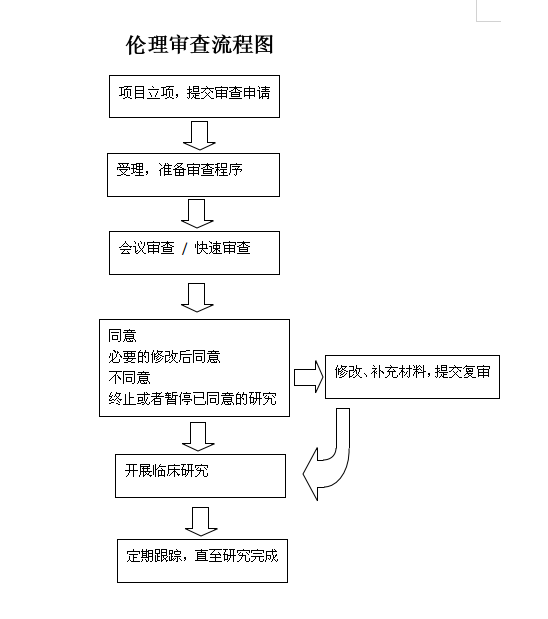 伦理审查流程图

项目立项，提交审查申请

受理，准备审查程序

会议审查 / 快速审查

同意
必要的修改后同意
不同意
终止或者暂停已同意的研究

修改、补充材料，提交复审

开展临床研究

定期跟踪，直至研究完成